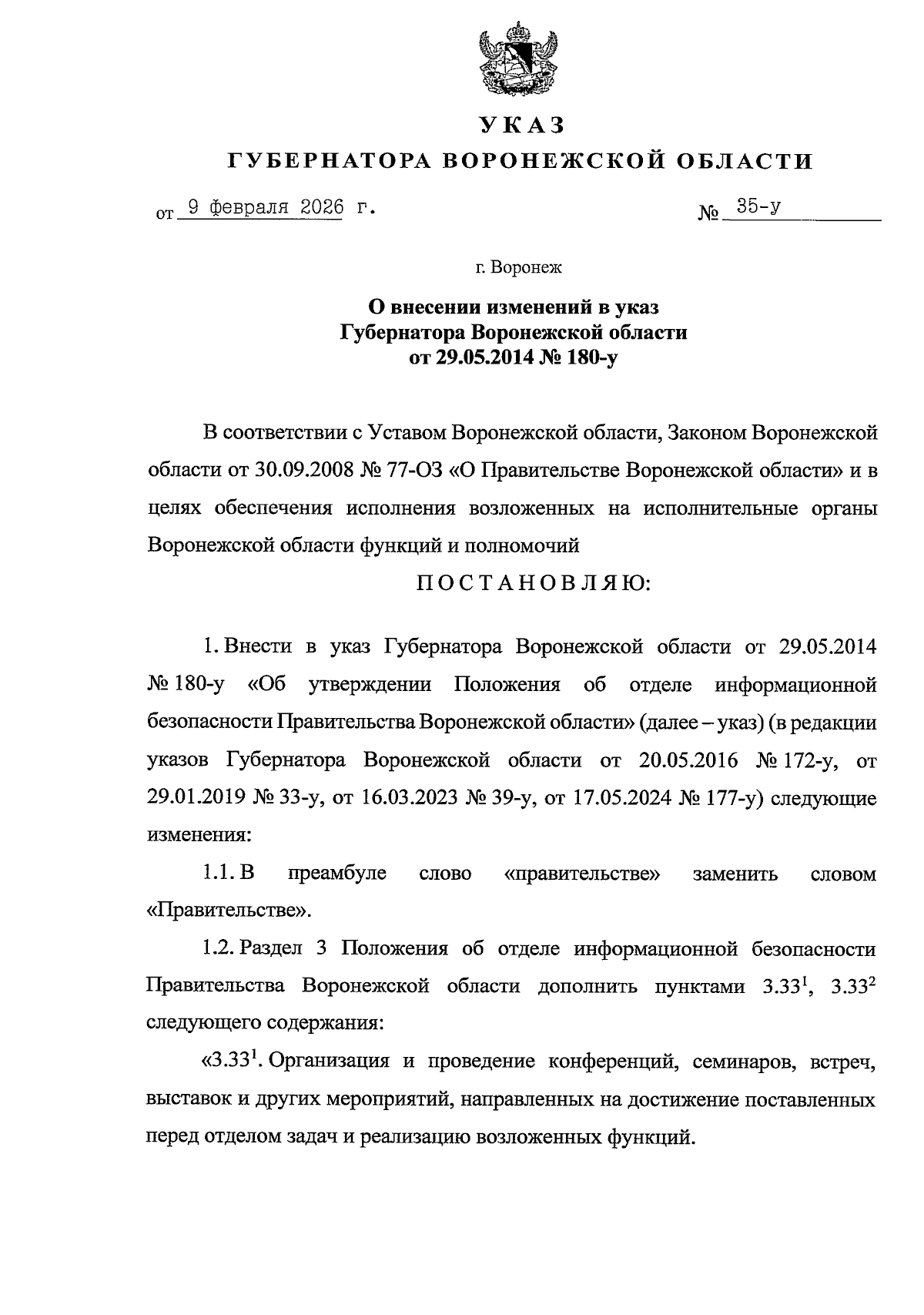 УКАЗ
ГУБЕРНАТОРА ВОРОНЕЖСКОЙ ОБЛАСТИ

от 9 февраля 2026 г. № 35-у

г. Воронеж

О внесении изменений в указ Губернатора Воронежской области от 29.05.2014 № 180-у

В соответствии с Уставом Воронежской области, Законом Воронежской области от 30.09.2008 № 77-ОЗ «О Правительстве Воронежской области» и в целях обеспечения исполнения возложенных на исполнительные органы Воронежской области функций и полномочий

ПОСТАНОВЛЯЮ:

1. Внести в указ Губернатора Воронежской области от 29.05.2014 № 180-у «Об утверждении Положения об отделе информационной безопасности Правительства Воронежской области» (далее – указ) (в редакции указов Губернатора Воронежской области от 20.05.2016 № 172-у, от 29.01.2019 № 33-у, от 16.03.2023 № 39-у, от 17.05.2024 № 177-у) следующие изменения:

1.1. В преамбуле слово «правительстве» заменить словом «Правительстве».

1.2. Раздел 3 Положения об отделе информационной безопасности Правительства Воронежской области дополнить пунктами $3.33^1$, $3.33^2$ следующего содержания:

«$3.33^1$. Организация и проведение конференций, семинаров, встреч, выставок и других мероприятий, направленных на достижение поставленных перед отделом задач и реализацию возложенных функций.